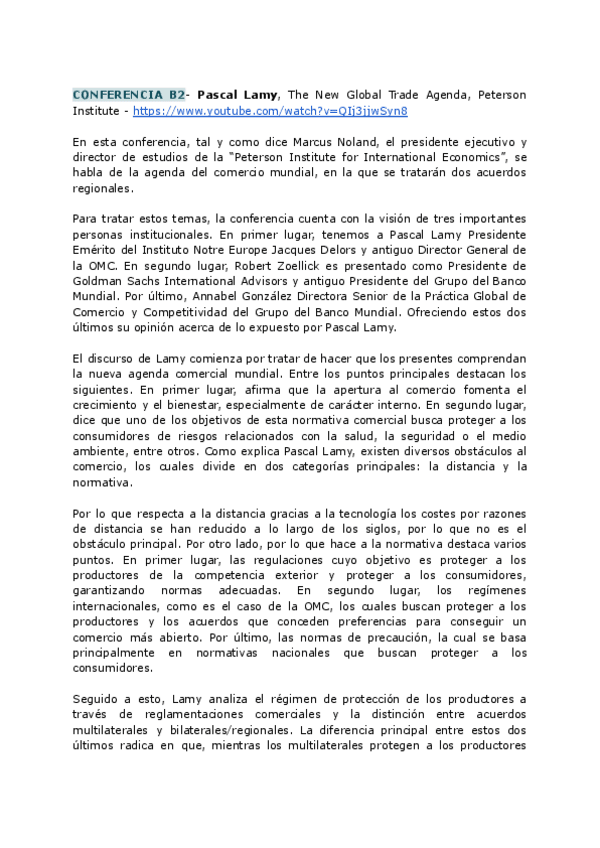 CONFERENCIA B2- Pascal Lamy, The New Global Trade Agenda, Peterson Institute - https://www.youtube.com/watch?v=QIj3jjwSyn8

En esta conferencia, tal y como dice Marcus Noland, el presidente ejecutivo y director de estudios de la "Peterson Institute for International Economics", se habla de la agenda del comercio mundial, en la que se tratarán dos acuerdos regionales.

Para tratar estos temas, la conferencia cuenta con la visión de tres importantes personas institucionales. En primer lugar, tenemos a Pascal Lamy Presidente Emérito del Instituto Notre Europe Jacques Delors y antiguo Director General de la OMC. En segundo lugar, Robert Zoellick es presentado como Presidente de Goldman Sachs International Advisors y antiguo Presidente del Grupo del Banco Mundial. Por último, Annabel González Directora Senior de la Práctica Global de Comercio y Competitividad del Grupo del Banco Mundial. Ofreciendo estos dos últimos su opinión acerca de lo expuesto por Pascal Lamy.

El discurso de Lamy comienza por tratar de hacer que los presentes comprendan la nueva agenda comercial mundial. Entre los puntos principales destacan los siguientes. En primer lugar, afirma que la apertura al comercio fomenta el crecimiento y el bienestar, especialmente de carácter interno. En segundo lugar, dice que uno de los objetivos de esta normativa comercial busca proteger a los consumidores de riesgos relacionados con la salud, la seguridad o el medio ambiente, entre otros. Como explica Pascal Lamy, existen diversos obstáculos al comercio, los cuales divide en dos categorías principales: la distancia y la normativa.

Por lo que respecta a la distancia gracias a la tecnología los costes por razones de distancia se han reducido a lo largo de los siglos, por lo que no es el obstáculo principal. Por otro lado, por lo que hace a la normativa destaca varios puntos. En primer lugar, las regulaciones cuyo objetivo es proteger a los productores de la competencia exterior y proteger a los consumidores, garantizando normas adecuadas. En segundo lugar, los regímenes internacionales, como es el caso de la OMC, los cuales buscan proteger a los productores y los acuerdos que conceden preferencias para conseguir un comercio más abierto. Por último, las normas de precaución, la cual se basa principalmente en normativas nacionales que buscan proteger a los consumidores.

Seguido a esto, Lamy analiza el régimen de protección de los productores a través de reglamentaciones comerciales y la distinción entre acuerdos multilaterales y bilaterales/regionales. La diferencia principal entre estos dos últimos radica en que, mientras los multilaterales protegen a los productores